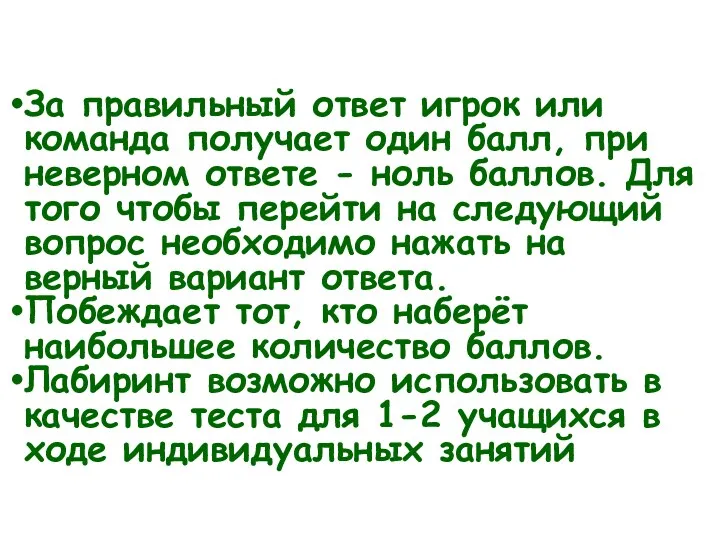 •За правильный ответ игрок или команда получает один балл, при неверном ответе - ноль баллов. Для того чтобы перейти на следующий вопрос необходимо нажать на верный вариант ответа.
•Побеждает тот, кто наберёт наибольшее количество баллов.
•Лабиринт возможно использовать в качестве теста для 1-2 учащихся в ходе индивидуальных занятий